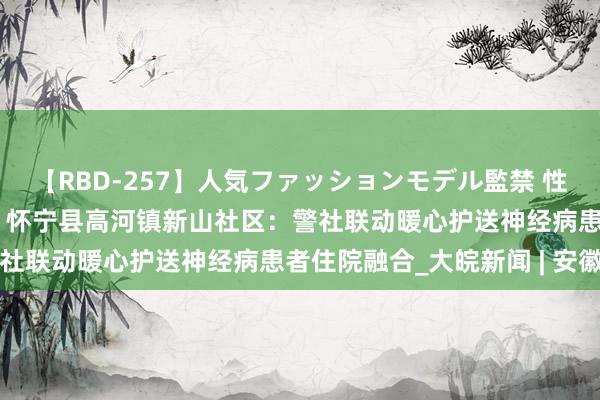 【RBD-257】人気ファッションモデル監禁 性
怀宁县高河镇新山社区：警社联动暖心护送神经病患
社联动暖心护送神经病患者住院融合_大皖新闻 | 安徽